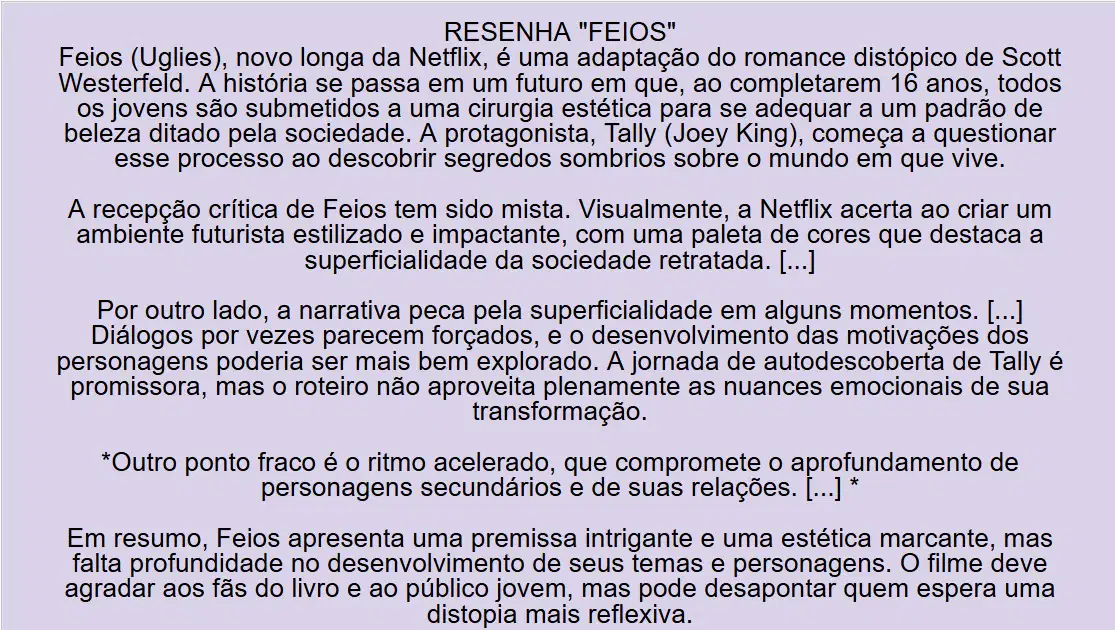 RESENHA "FEIOS"
Feios (Uglies), novo longa da Netflix, é uma adaptação do romance distópico de Scott Westerfeld. A história se passa em um futuro em que, ao completarem 16 anos, todos os jovens são submetidos a uma cirurgia estética para se adequar a um padrão de beleza ditado pela sociedade. A protagonista, Tally (Joey King), começa a questionar esse processo ao descobrir segredos sombrios sobre o mundo em que vive.

A recepção crítica de Feios tem sido mista. Visualmente, a Netflix acerta ao criar um ambiente futurista estilizado e impactante, com uma paleta de cores que destaca a superficialidade da sociedade retratada. [...]

Por outro lado, a narrativa peca pela superficialidade em alguns momentos. [...] Diálogos por vezes parecem forçados, e o desenvolvimento das motivações dos personagens poderia ser mais bem explorado. A jornada de autodescoberta de Tally é promissora, mas o roteiro não aproveita plenamente as nuances emocionais de sua transformação.

*Outro ponto fraco é o ritmo acelerado, que compromete o aprofundamento de personagens secundários e de suas relações. [...] *

Em resumo, Feios apresenta uma premissa intrigante e uma estética marcante, mas falta profundidade no desenvolvimento de seus temas e personagens. O filme deve agradar aos fãs do livro e ao público jovem, mas pode desapontar quem espera uma distopia mais reflexiva.